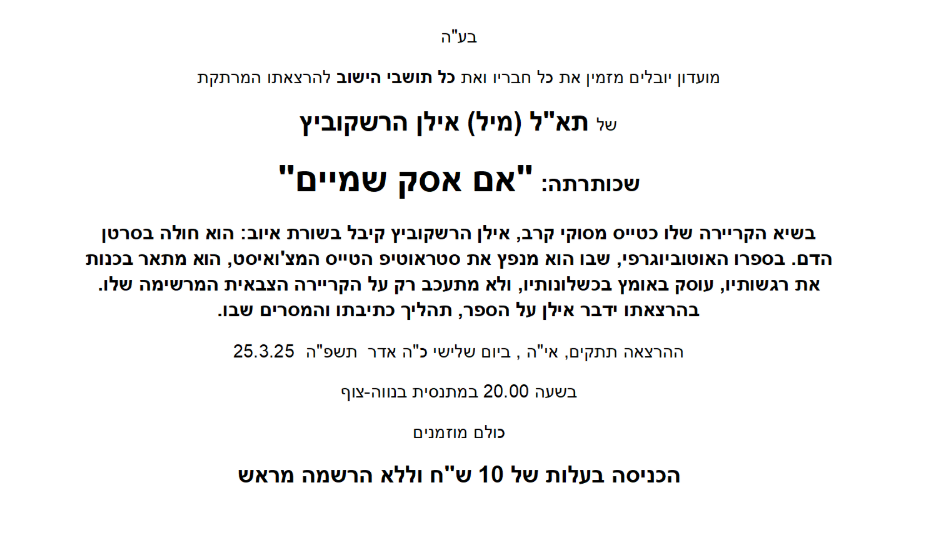 בע"ה

מועדון יובלים מזמין את כל חבריו ואת כל תושבי הישוב להרצאתו המרתקת

של תא"ל (מיל) אילן הרשקוביץ

שכותרתה: "אם אסק שמיים"

בשיא הקריירה שלו כטייס מסוקי קרב, אילן הרשקוביץ קיבל בשורת איוב: הוא חולה בסרטן הדם. בספרו האוטוביוגרפי, שבו הוא מנפץ את סטראוטיפ הטייס המצ'ואיסט, הוא מתאר בכנות את רגשותיו, עוסק באומץ בכשלונותיו, ולא מתעכב רק על הקריירה הצבאית המרשימה שלו. בהרצאתו ידבר אילן על הספר, תהליך כתיבתו והמסרים שבו.

ההרצאה תתקים, אי"ה , ביום שלישי כ"ה אדר תשפ"ה 25.3.25

בשעה 20.00 במתנסית בנווה-צוף

כולם מוזמנים

הכניסה בעלות של 10 ש"ח וללא הרשמה מראש